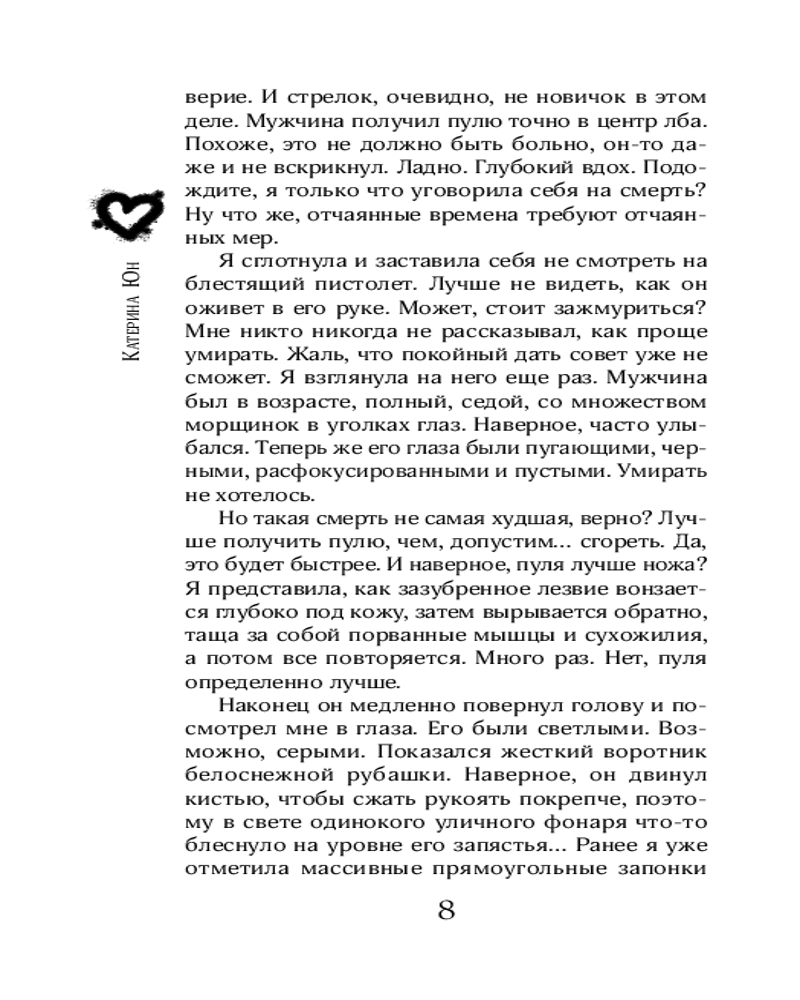 Катерина Юн

верие. И стрелок, очевидно, не новичок в этом деле. Мужчина получил пулю точно в центр лба. Похоже, это не должно быть больно, он-то даже и не вскрикнул. Ладно. Глубокий вдох. Подождите, я только что уговорила себя на смерть? Ну что же, отчаянные времена требуют отчаянных мер.

Я сглотнула и заставила себя не смотреть на блестящий пистолет. Лучше не видеть, как он оживет в его руке. Может, стоит зажмуриться? Мне никто никогда не рассказывал, как проще умирать. Жаль, что покойный дать совет уже не сможет. Я взглянула на него еще раз. Мужчина был в возрасте, полный, седой, со множеством морщинок в уголках глаз. Наверное, часто улыбался. Теперь же его глаза были пугающими, черными, расфокусированными и пустыми. Умирать не хотелось.

Но такая смерть не самая худшая, верно? Лучше получить пулю, чем, допустим... сгореть. Да, это будет быстрее. И наверное, пуля лучше ножа? Я представила, как зазубренное лезвие вонзается глубоко под кожу, затем вырывается обратно, таща за собой порванные мышцы и сухожилия, а потом все повторяется. Много раз. Нет, пуля определенно лучше.

Наконец он медленно повернул голову и посмотрел мне в глаза. Его были светлыми. Возможно, серыми. Показался жесткий воротник белоснежной рубашки. Наверное, он двинул кистью, чтобы сжать рукоять покрепче, поэтому в свете одинокого уличного фонаря что-то блеснуло на уровне его запястья... Ранее я уже отметила массивные прямоугольные запонки

8